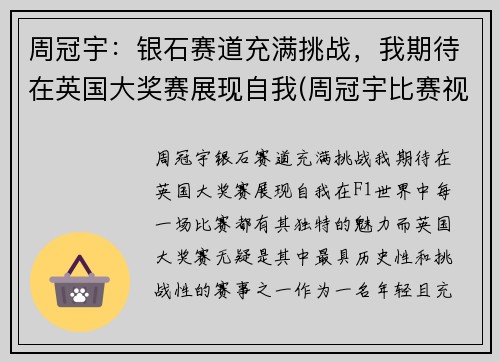 周冠宇：银石赛道充满挑战，我期待在英国大奖赛展现自我(周冠宇比赛视

周冠宇银石赛道充满挑战我期待在英国大奖赛展现自我在F1世界中每一场比赛都有其独特的魅力而英国大奖赛无疑是其中最具历史性和挑战性的赛事之一作为一名年轻且充